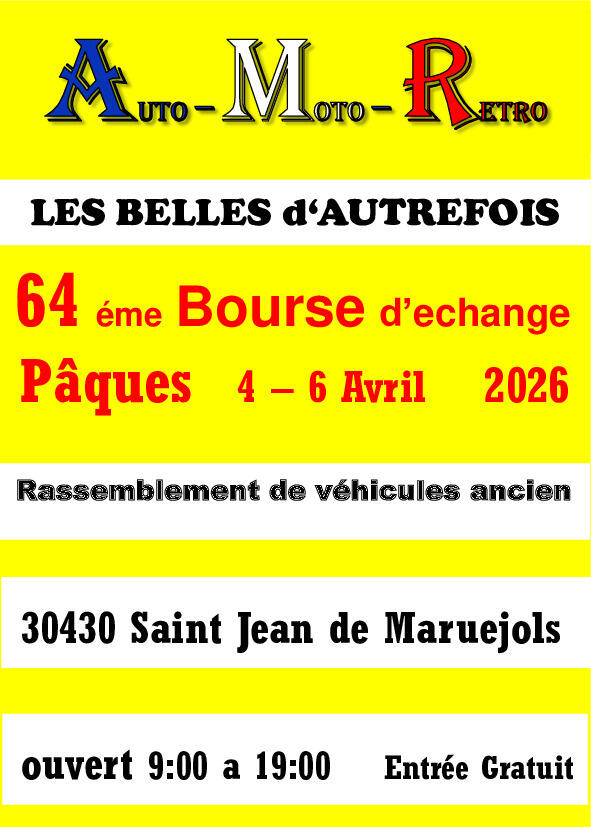 AUTO - MOTO - RETRO

LES BELLES d'AUTREFOIS

64 éme Bourse d'echange

Pâques 4 – 6 Avril 2026

Rassemblement de véhicules ancien

30430 Saint Jean de Maruejols

ouvert 9:00 a 19:00 Entrée Gratuit